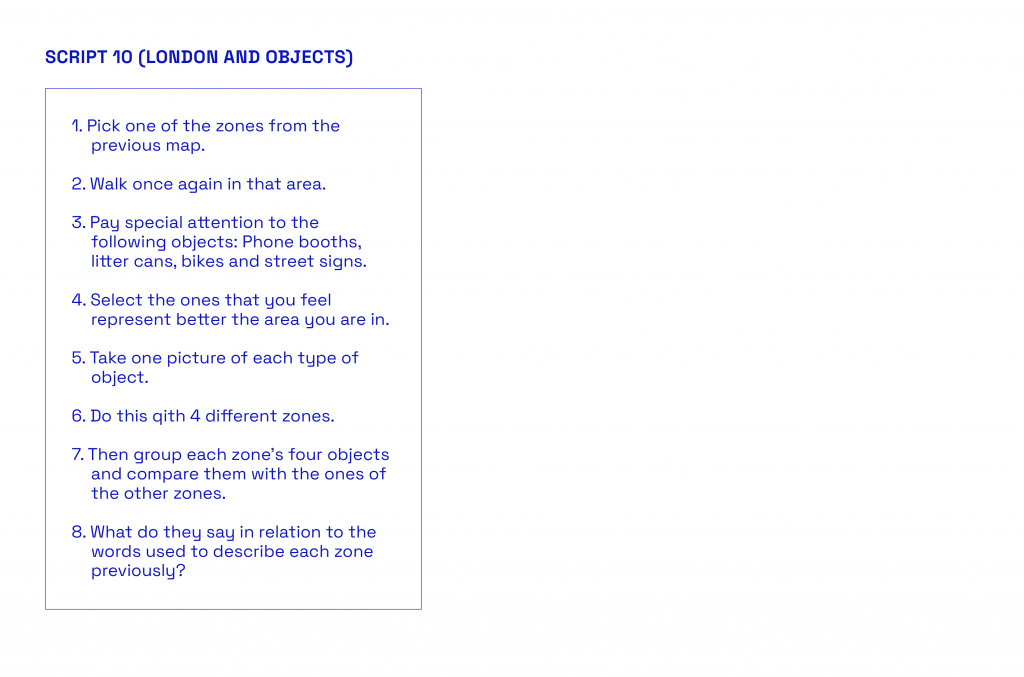 SCRIPT 10 (LONDON AND OBJECTS)

1. Pick one of the zones from the previous map.

2. Walk once again in that area.

3. Pay special attention to the following objects: Phone booths, litter cans, bikes and street signs.

4. Select the ones that you feel represent better the area you are in.

5. Take one picture of each type of object.

6. Do this qith 4 different zones.

7. Then group each zone's four objects and compare them with the ones of the other zones.

8. What do they say in relation to the words used to describe each zone previously?